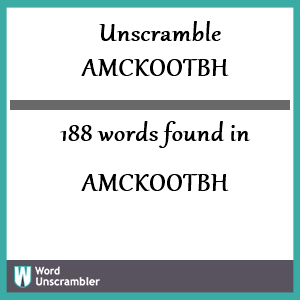 Unscramble AMCKOOTBH

188 words found in

AMCKOOTBH

W Word Unscrambler